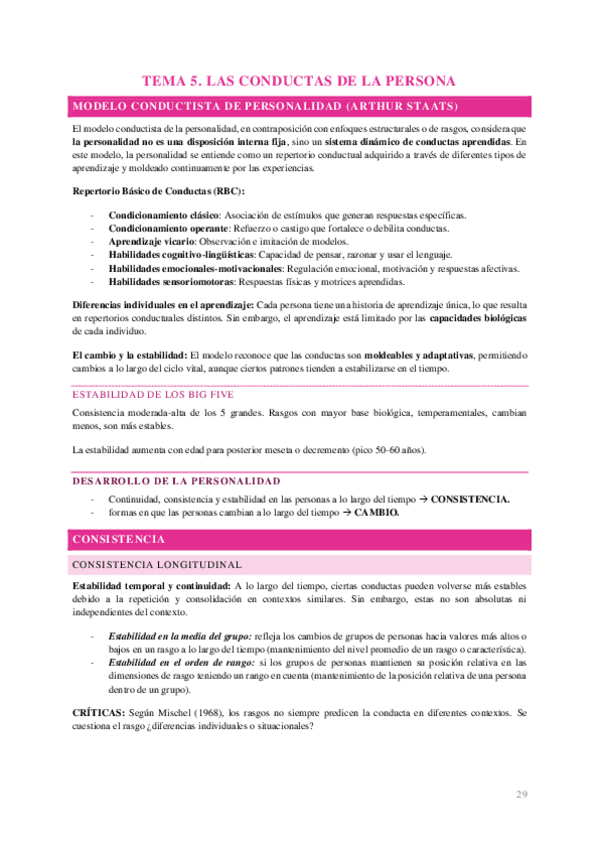 TEMA 5. LAS CONDUCTAS DE LA PERSONA

MODELO CONDUCTISTA DE PERSONALIDAD (ARTHUR STAATS)

El modelo conductista de la personalidad, en contraposición con enfoques estructurales o de rasgos, considera que la personalidad no es una disposición interna fija, sino un sistema dinámico de conductas aprendidas. En este modelo, la personalidad se entiende como un repertorio conductual adquirido a través de diferentes tipos de aprendizaje y moldeado continuamente por las experiencias.

Repertorio Básico de Conductas (RBC):

- Condicionamiento clásico: Asociación de estímulos que generan respuestas específicas.
- Condicionamiento operante: Refuerzo o castigo que fortalece o debilita conductas.
- Aprendizaje vicario: Observación e imitación de modelos.
- Habilidades cognitivo-lingüísticas: Capacidad de pensar, razonar y usar el lenguaje.
- Habilidades emocionales-motivacionales: Regulación emocional, motivación y respuestas afectivas.
- Habilidades sensoriomotoras: Respuestas físicas y motrices aprendidas.

Diferencias individuales en el aprendizaje: Cada persona tiene una historia de aprendizaje única, lo que resulta en repertorios conductuales distintos. Sin embargo, el aprendizaje está limitado por las capacidades biológicas de cada individuo.

El cambio y la estabilidad: El modelo reconoce que las conductas son moldeables y adaptativas, permitiendo cambios a lo largo del ciclo vital, aunque ciertos patrones tienden a estabilizarse en el tiempo.

ESTABILIDAD DE LOS BIG FIVE

Consistencia moderada-alta de los 5 grandes. Rasgos con mayor base biológica, temperamentales, cambian menos, son más estables.

La estabilidad aumenta con edad para posterior meseta o decremento (pico 50-60 años).

DESARROLLO DE LA PERSONALIDAD

- Continuidad, consistencia y estabilidad en las personas a lo largo del tiempo → CONSISTENCIA.
- formas en que las personas cambian a lo largo del tiempo → CAMBIO.

CONSISTENCIA

CONSISTENCIA LONGITUDINAL

Estabilidad temporal y continuidad: A lo largo del tiempo, ciertas conductas pueden volverse más estables debido a la repetición y consolidación en contextos similares. Sin embargo, estas no son absolutas ni independientes del contexto.

- Estabilidad en la media del grupo: refleja los cambios de grupos de personas hacia valores más altos o bajos en un rasgo a lo largo del tiempo (mantenimiento del nivel promedio de un rasgo o característica).
- Estabilidad en el orden de rango: si los grupos de personas mantienen su posición relativa en las dimensiones de rasgo teniendo un rango en cuenta (mantenimiento de la posición relativa de una persona dentro de un grupo).

CRÍTICAS: Según Mischel (1968), los rasgos no siempre predicen la conducta en diferentes contextos. Se cuestiona el rasgo ¿diferencias individuales o situacionales?

29